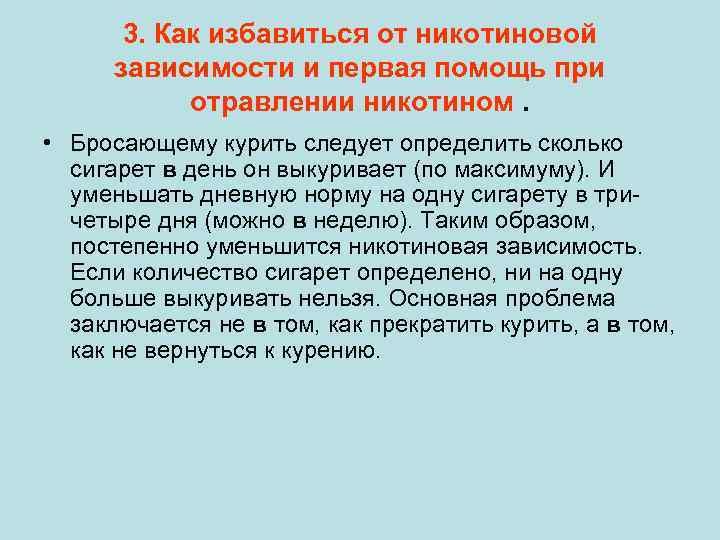 3. Как избавиться от никотиновой зависимости и первая помощь при отравлении никотином .

• Бросающему курить следует определить сколько сигарет в день он выкуривает (по максимуму). И уменьшать дневную норму на одну сигарету в три-четыре дня (можно в неделю). Таким образом, постепенно уменьшится никотиновая зависимость. Если количество сигарет определено, ни на одну больше выкуривать нельзя. Основная проблема заключается не в том, как прекратить курить, а в том, как не вернуться к курению.